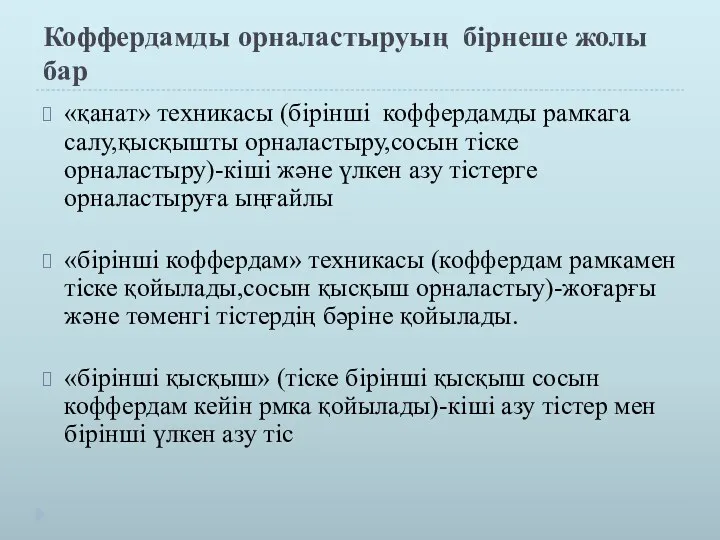 Коффердамды орналастыруың бірнеше жолы бар

«қанат» техникасы (бірінші коффердамды рамкага салу,қысқышты орналастыру,сосын тіске орналастыру)-кіші және үлкен азу тістерге орналастыруға ыңғайлы

«бірінші коффердам» техникасы (коффердам рамкамен тіске қойылады,сосын қысқыш орналастыу)-жоғарғы және төменгі тістердің бәріне қойылады.

«бірінші қысқыш» (тіске бірінші қысқыш сосын коффердам кейін рмка қойылады)-кіші азу тістер мен бірінші үлкен азу тіс